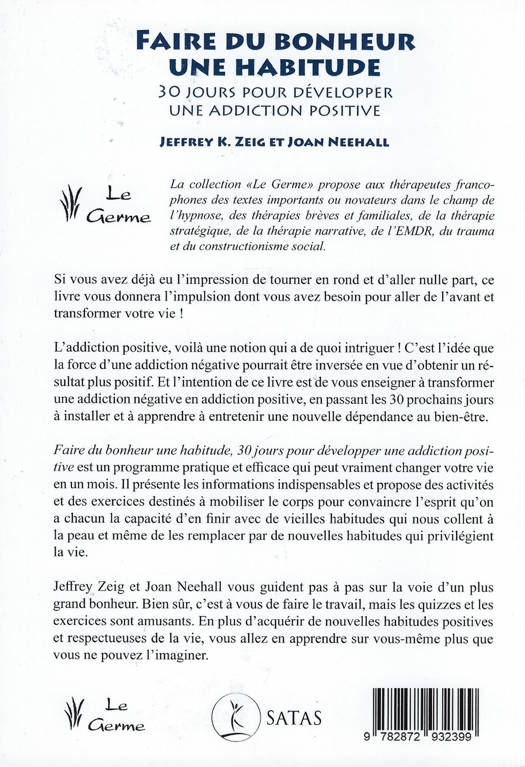 FAIRE DU BONHEUR UNE HABITUDE

30 JOURS POUR DÉVELOPPER UNE ADDICTION POSITIVE

JEFFREY K. ZEIG ET JOAN NEEHALL

Le Germe

La collection «Le Germe» propose aux thérapeutes francophones des textes importants ou novateurs dans le champ de l'hypnose, des thérapies brèves et familiales, de la thérapie stratégique, de la thérapie narrative, de l'EMDR, du trauma et du constructionisme social.

Si vous avez déjà eu l'impression de tourner en rond et d'aller nulle part, ce livre vous donnera l'impulsion dont vous avez besoin pour aller de l'avant et transformer votre vie !

L'addiction positive, voilà une notion qui a de quoi intriguer ! C'est l'idée que la force d'une addiction négative pourrait être inversée en vue d'obtenir un résultat plus positif. Et l'intention de ce livre est de vous enseigner à transformer une addiction négative en addiction positive, en passant les 30 prochains jours à installer et à apprendre à entretenir une nouvelle dépendance au bien-être.

Faire du bonheur une habitude, 30 jours pour développer une addiction positive est un programme pratique et efficace qui peut vraiment changer votre vie en un mois. Il présente les informations indispensables et propose des activités et des exercices destinés à mobiliser le corps pour convaincre l'esprit qu'on a chacun la capacité d'en finir avec de vieilles habitudes qui nous collent à la peau et même de les remplacer par de nouvelles habitudes qui privilégient la vie.

Jeffrey Zeig et Joan Neehall vous guident pas à pas sur la voie d'un plus grand bonheur. Bien sûr, c'est à vous de faire le travail, mais les quizzes et les exercices sont amusants. En plus d'acquérir de nouvelles habitudes positives et respectueuses de la vie, vous allez en apprendre sur vous-même plus que vous ne pouvez l'imaginer.

Le Germe

SATAS

9 782872 932399